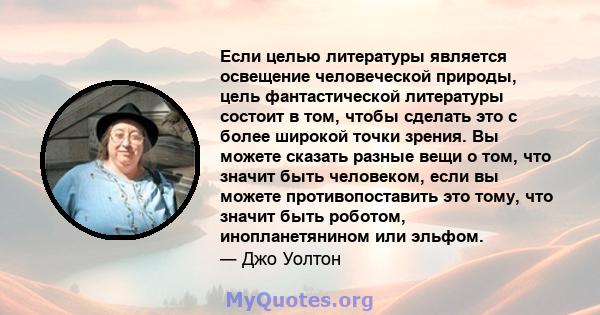 Если целью литературы является освещение человеческой природы, цель фантастической литературы состоит в том, чтобы сделать это с более широкой точки зрения. Вы можете сказать разные вещи о том, что значит быть человеком, если вы можете противопоставить это тому, что значит быть роботом, инопланетянином или эльфом.
— Джо Уолтон

MyQuotes.org